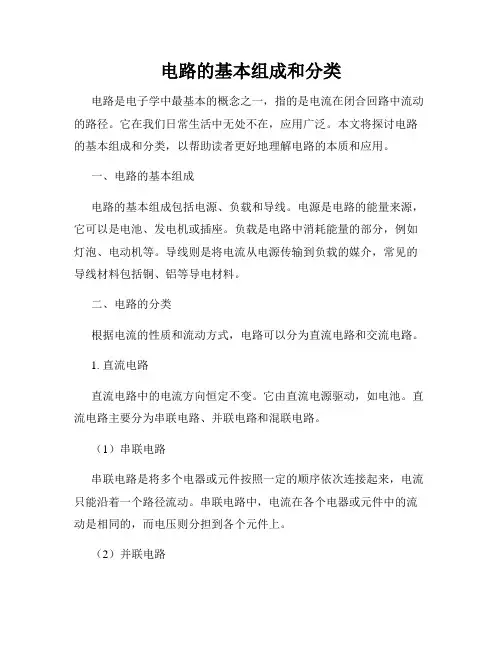 电路的基本组成和分类

电路是电子学中最基本的概念之一，指的是电流在闭合回路中流动的路径。它在我们日常生活中无处不在，应用广泛。本文将探讨电路的基本组成和分类，以帮助读者更好地理解电路的本质和应用。

一、电路的基本组成

电路的基本组成包括电源、负载和导线。电源是电路的能量来源，它可以是电池、发电机或插座。负载是电路中消耗能量的部分，例如灯泡、电动机等。导线则是将电流从电源传输到负载的媒介，常见的导线材料包括铜、铝等导电材料。

二、电路的分类

根据电流的性质和流动方式，电路可以分为直流电路和交流电路。

1. 直流电路

直流电路中的电流方向恒定不变。它由直流电源驱动，如电池。直流电路主要分为串联电路、并联电路和混联电路。

（1）串联电路

串联电路是将多个电器或元件按照一定的顺序依次连接起来，电流只能沿着一个路径流动。串联电路中，电流在各个电器或元件中的流动是相同的，而电压则分担到各个元件上。

（2）并联电路